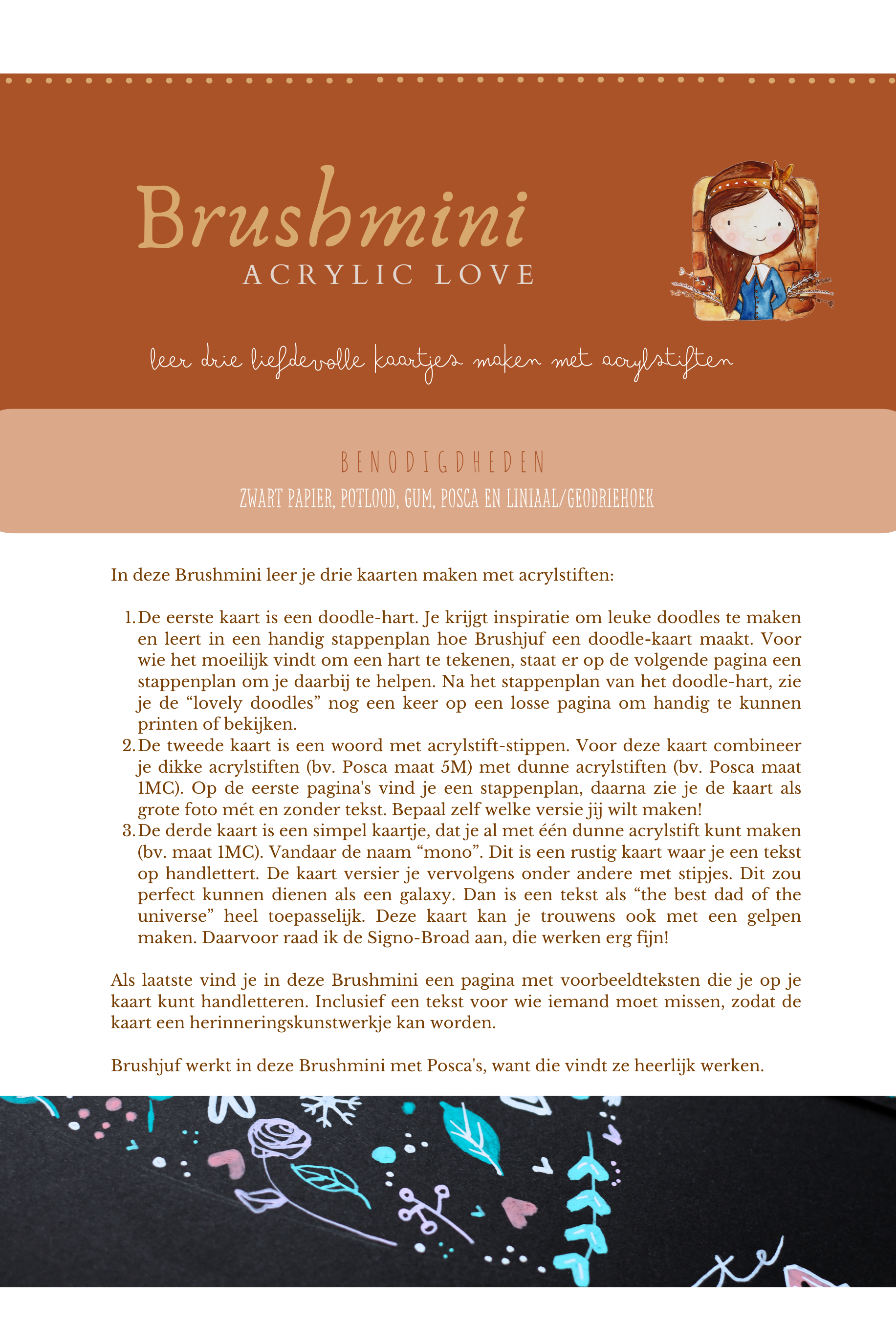 Brushmini
ACRYLIC LOVE

leer drie liefdevolle kaartjes maken met acrylstiften

BENODIGDHEDEN
ZWART PAPIER, POTLOOD, GUM, POSCA EN LINIAAL/GEODRIEHOEK

In deze Brushmini leer je drie kaarten maken met acrylstiften:

1. De eerste kaart is een doodle-hart. Je krijgt inspiratie om leuke doodles te maken en leert in een handig stappenplan hoe Brushjuf een doodle-kaart maakt. Voor wie het moeilijk vindt om een hart te tekenen, staat er op de volgende pagina een stappenplan om je daarbij te helpen. Na het stappenplan van het doodle-hart, zie je de “lovely doodles” nog een keer op een losse pagina om handig te kunnen printen of bekijken.
2. De tweede kaart is een woord met acrylstift-stippen. Voor deze kaart combineer je dikke acrylstiften (bv. Posca maat 5M) met dunne acrylstiften (bv. Posca maat 1MC). Op de eerste pagina's vind je een stappenplan, daarna zie je de kaart als grote foto mét en zonder tekst. Bepaal zelf welke versie jij wilt maken!
3. De derde kaart is een simpel kaartje, dat je al met één dunne acrylstift kunt maken (bv. maat 1MC). Vandaar de naam “mono”. Dit is een rustig kaart waar je een tekst op handlettert. De kaart versier je vervolgens onder andere met stipjes. Dit zou perfect kunnen dienen als een galaxy. Dan is een tekst als “the best dad of the universe” heel toepasselijk. Deze kaart kan je trouwens ook met een gelpen maken. Daarvoor raad ik de Signo-Broad aan, die werken erg fijn!

Als laatste vind je in deze Brushmini een pagina met voorbeeldteksten die je op je kaart kunt handletteren. Inclusief een tekst voor wie iemand moet missen, zodat de kaart een herinneringskunstwerkje kan worden.

Brushjuf werkt in deze Brushmini met Posca's, want die vindt ze heerlijk werken.